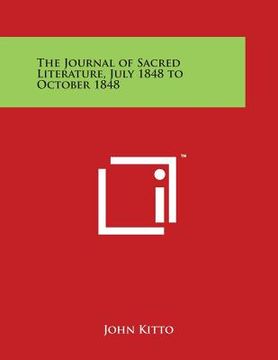 The Journal of Sacred Literature, July 1848 to October 1848

™

John Kitto